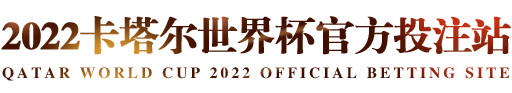 2022卡塔尔世界杯官方投注站
QATAR WORLD CUP 2022 OFFICIAL BETTING SITE